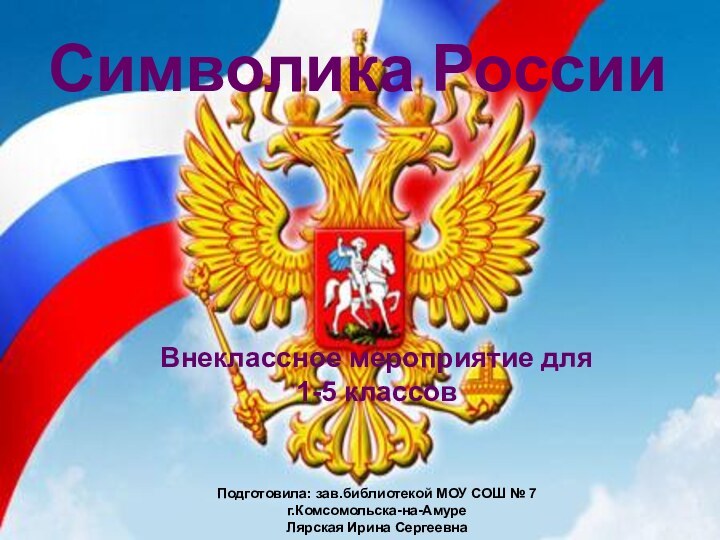 Символика России

Внеклассное мероприятие для 1-5 классов

Подготовила: зав.библиотекой МОУ СОШ № 7
г.Комсомольска-на-Амуре
Лярская Ирина Сергеевна